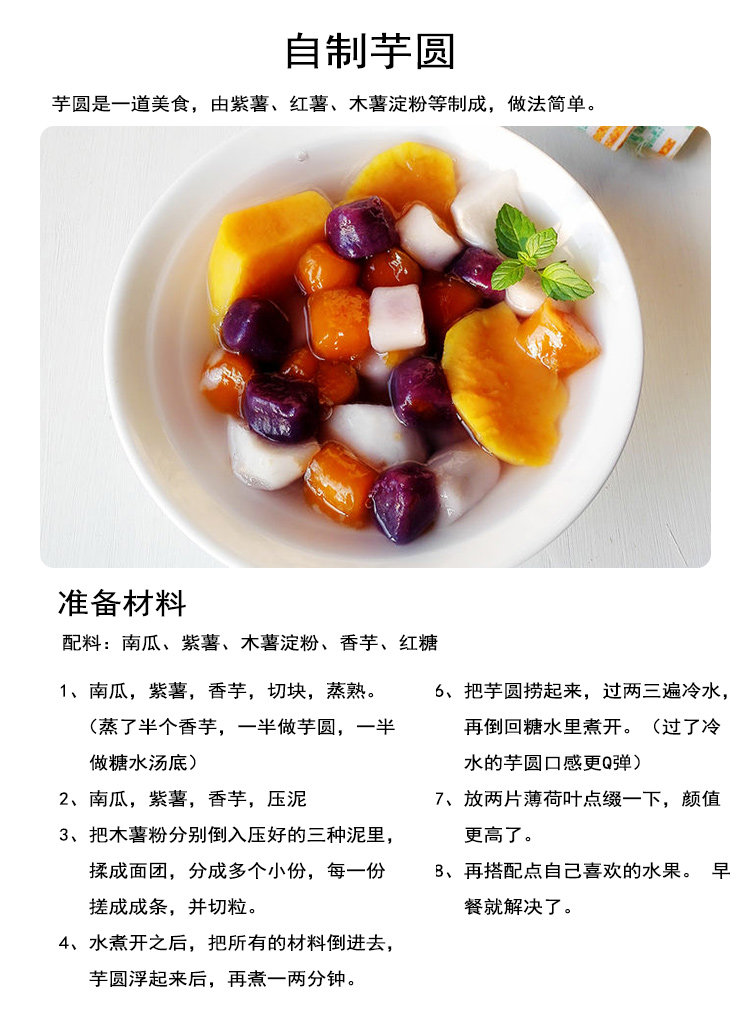 自制芋圆

芋圆是一道美食，由紫薯、红薯、木薯淀粉等制成，做法简单。

准备材料

配料：南瓜、紫薯、木薯淀粉、香芋、红糖

1、南瓜，紫薯，香芋，切块，蒸熟。（蒸了半个香芋，一半做芋圆，一半做糖水汤底）

2、南瓜，紫薯，香芋，压泥

3、把木薯粉分别倒入压好的三种泥里，揉成面团，分成多个小份，每一份搓成成条，并切粒。

4、水煮开之后，把所有的材料倒进去，芋圆浮起来后，再煮一两分钟。

6、把芋圆捞起来，过两三遍冷水，再倒回糖水里煮开。（过了冷水的芋圆口感更Q弹）

7、放两片薄荷叶点缀一下，颜值更高了。

8、再搭配点自己喜欢的水果。 早餐就解决了。